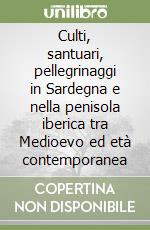 unilibro

Culti, santuari, pellegrinaggi in Sardegna e nella penisola iberica tra Medioevo ed età contemporanea

COPERTINA NON DISPONIBILE